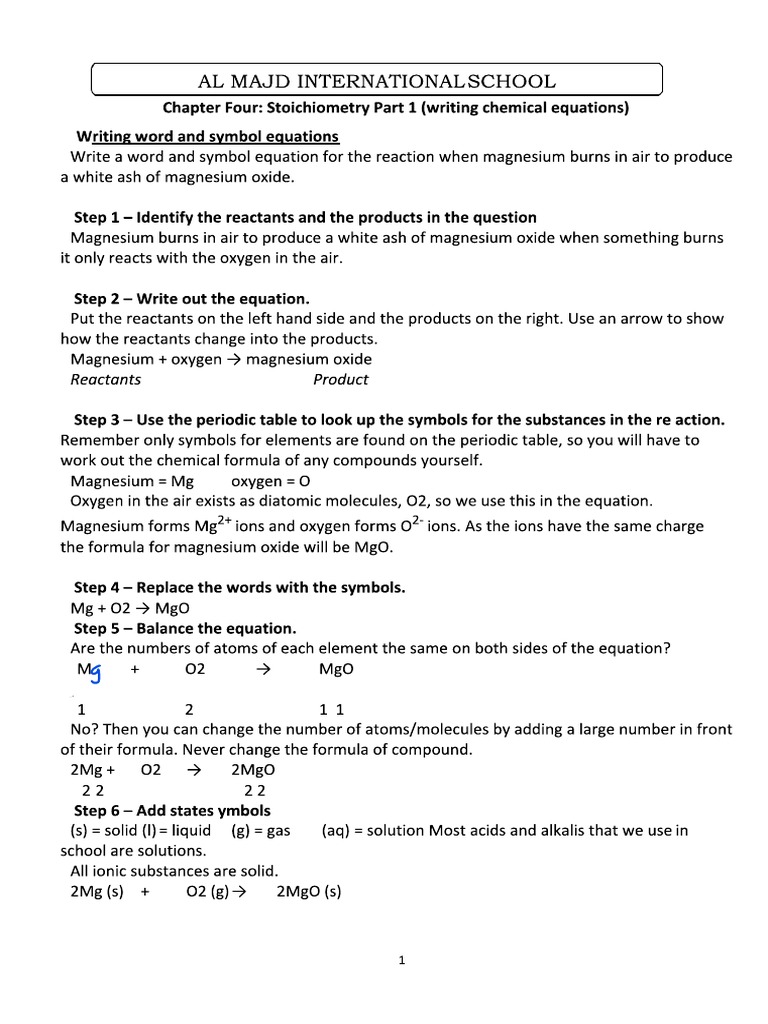 AL MAJD INTERNATIONALSCHOOL
Chapter Four: Stoichiometry Part 1 (writing chemical equations)

Writing word and symbol equations
Write a word and symbol equation for the reaction when magnesium burns in air to produce a white ash of magnesium oxide.

Step 1 – Identify the reactants and the products in the question
Magnesium burns in air to produce a white ash of magnesium oxide when something burns it only reacts with the oxygen in the air.

Step 2 – Write out the equation.
Put the reactants on the left hand side and the products on the right. Use an arrow to show how the reactants change into the products.
Magnesium + oxygen → magnesium oxide
Reactants Product

Step 3 – Use the periodic table to look up the symbols for the substances in the re action.
Remember only symbols for elements are found on the periodic table, so you will have to work out the chemical formula of any compounds yourself.
Magnesium = Mg oxygen = O
Oxygen in the air exists as diatomic molecules, O2, so we use this in the equation.
Magnesium forms $Mg^{2+}$ ions and oxygen forms $O^{2-}$ ions. As the ions have the same charge the formula for magnesium oxide will be MgO.

Step 4 – Replace the words with the symbols.
Mg + O2 → MgO
Step 5 – Balance the equation.
Are the numbers of atoms of each element the same on both sides of the equation?
Mg + O2 → MgO
1 2 1 1
No? Then you can change the number of atoms/molecules by adding a large number in front of their formula. Never change the formula of compound.
2Mg + O2 → 2MgO
2 2 2 2
Step 6 – Add states ymbols
(s) = solid (l) = liquid (g) = gas (aq) = solution Most acids and alkalis that we use in school are solutions.
All ionic substances are solid.
2Mg (s) + O2 (g) → 2MgO (s)

1